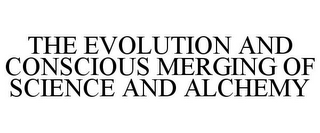 THE EVOLUTION AND CONSCIOUS MERGING OF SCIENCE AND ALCHEMY